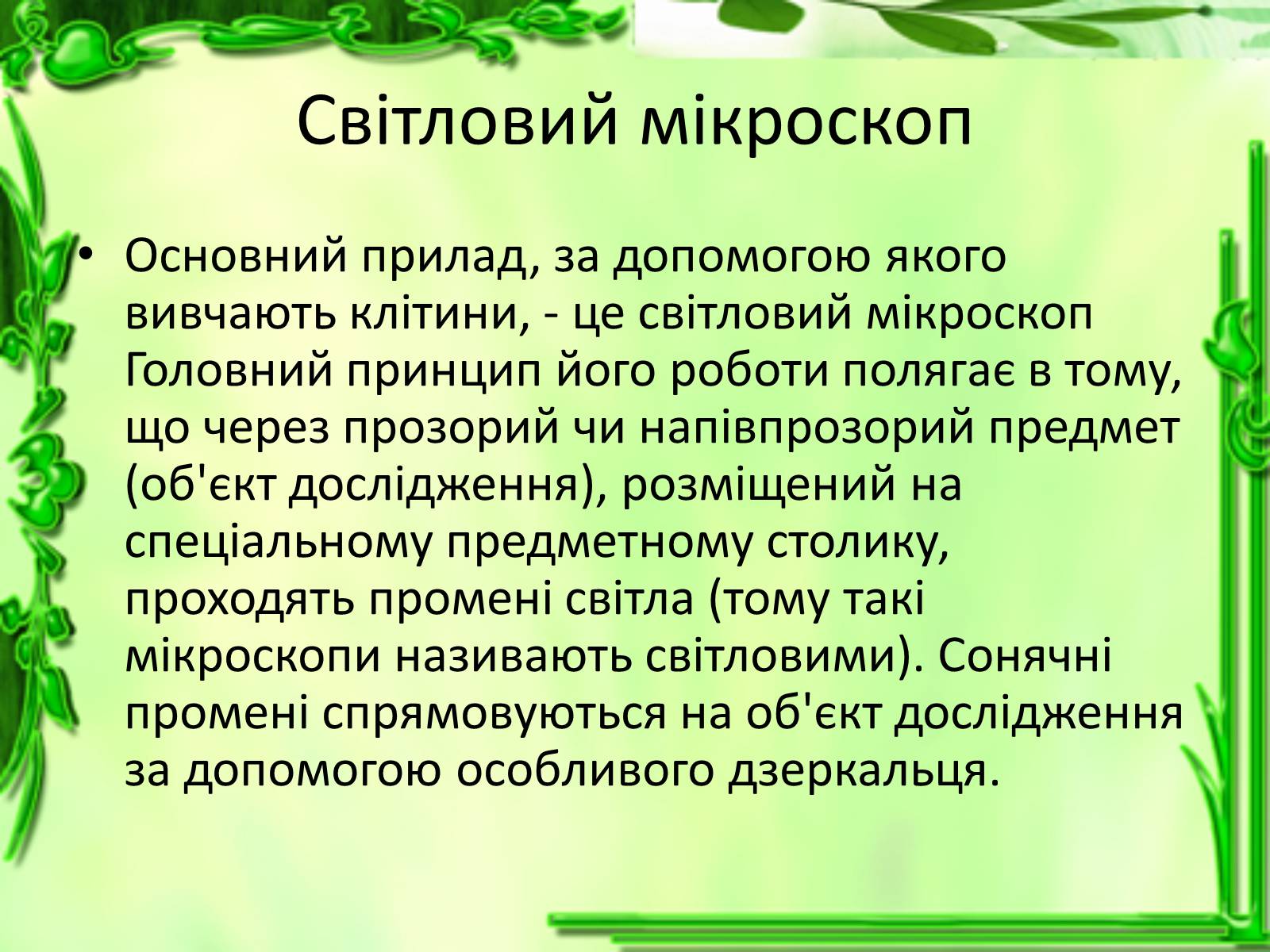 Світловий мікроскоп

• Основний прилад, за допомогою якого вивчають клітини, - це світловий мікроскоп Головний принцип його роботи полягає в тому, що через прозорий чи напівпрозорий предмет (об'єкт дослідження), розміщений на спеціальному предметному столику, проходять промені світла (тому такі мікроскопи називають світловими). Сонячні промені спрямовуються на об'єкт дослідження за допомогою особливого дзеркальця.